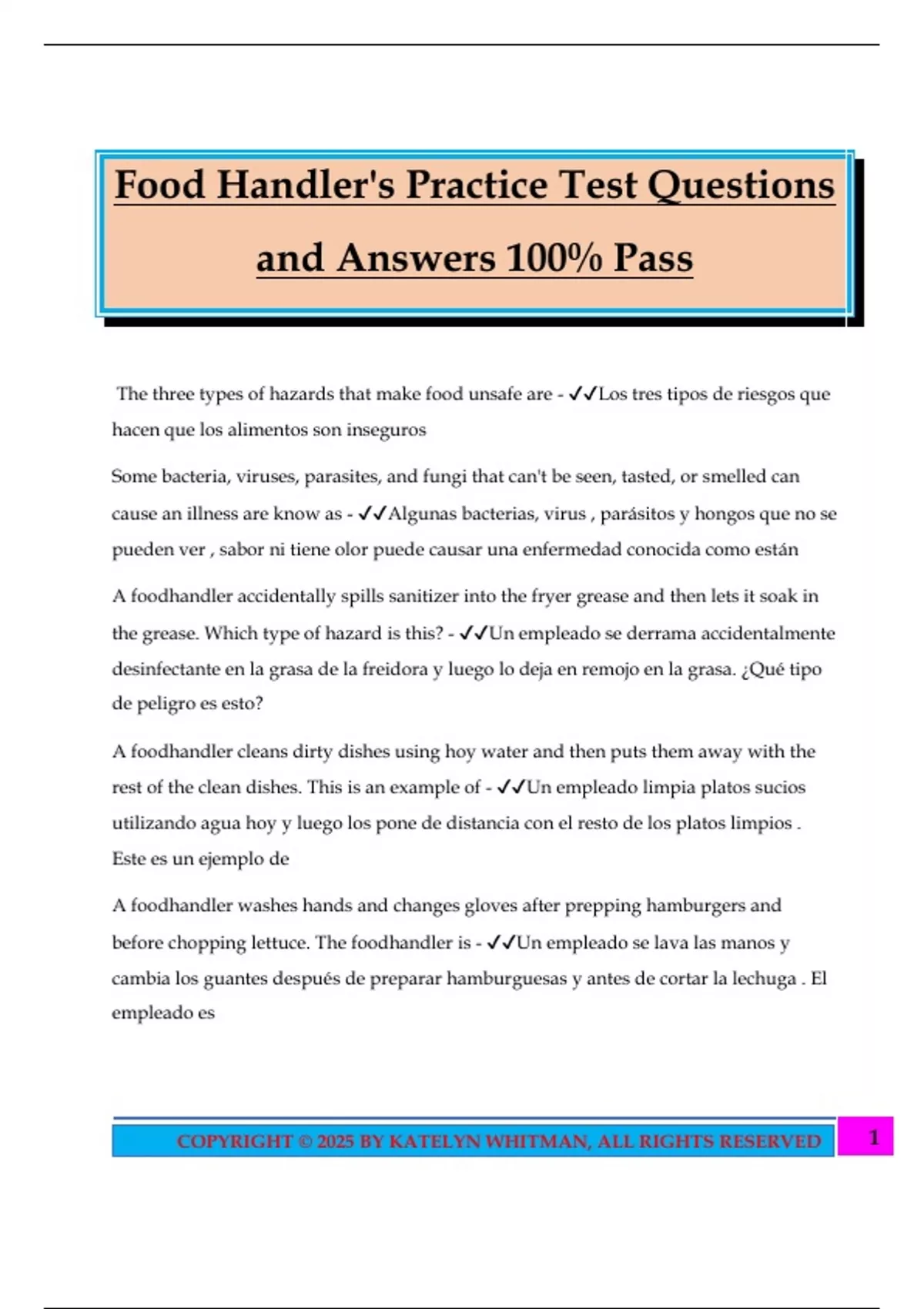 Food Handler's Practice Test Questions and Answers 100% Pass

The three types of hazards that make food unsafe are - ✓✓Los tres tipos de riesgos que hacen que los alimentos son inseguros

Some bacteria, viruses, parasites, and fungi that can't be seen, tasted, or smelled can cause an illness are know as - ✓✓Algunas bacterias, virus , parásitos y hongos que no se pueden ver , sabor ni tiene olor puede causar una enfermedad conocida como están

A foodhandler accidentally spills sanitizer into the fryer grease and then lets it soak in the grease. Which type of hazard is this? - ✓✓Un empleado se derrama accidentalmente desinfectante en la grasa de la freidora y luego lo deja en remojo en la grasa. ¿Qué tipo de peligro es esto?

A foodhandler cleans dirty dishes using hoy water and then puts them away with the rest of the clean dishes. This is an example of - ✓✓Un empleado limpia platos sucios utilizando agua hoy y luego los pone de distancia con el resto de los platos limpios . Este es un ejemplo de

A foodhandler washes hands and changes gloves after prepping hamburgers and before chopping lettuce. The foodhandler is - ✓✓Un empleado se lava las manos y cambia los guantes después de preparar hamburguesas y antes de cortar la lechuga . El empleado es

COPYRIGHT © 2025 BY KATELYN WHITMAN, ALL RIGHTS RESERVED 1